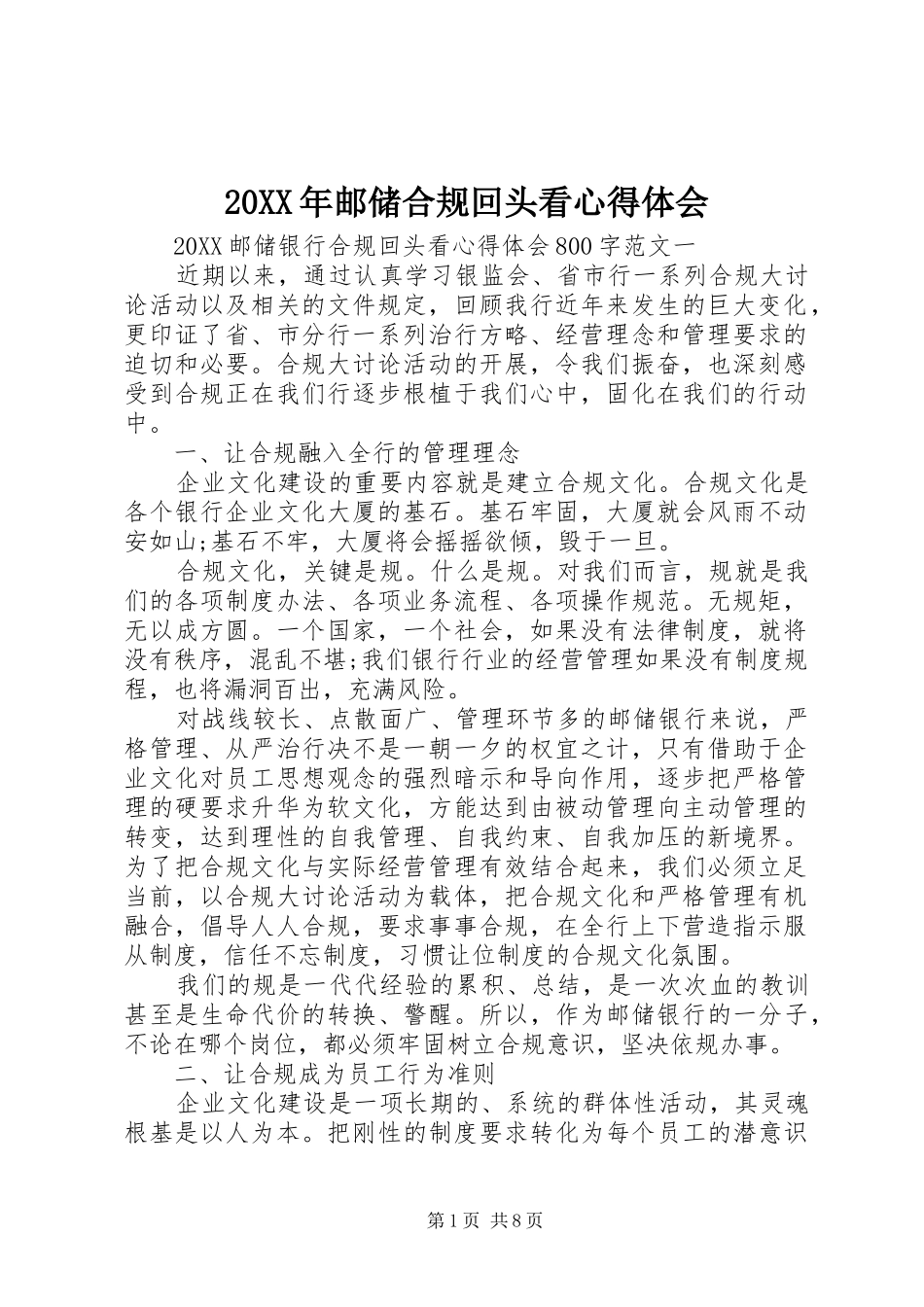 20XX年邮储合规回头看心得体会

20XX邮储银行合规回头看心得体会800字范文一

近期以来，通过认真学习银监会、省市行一系列合规大讨论活动以及相关的文件规定，回顾我行近年来发生的巨大变化，更印证了省、市分行一系列治行方略、经营理念和管理要求的迫切和必要。合规大讨论活动的开展，令我们振奋，也深刻感受到合规正在我们行逐步根植于我们心中，固化在我们的行动中。

一、让合规融入全行的管理理念

企业文化建设的重要内容就是建立合规文化。合规文化是各个银行企业文化大厦的基石。基石牢固，大厦就会风雨不动安如山;基石不牢，大厦将会摇摇欲倾，毁于一旦。

合规文化，关键是规。什么是规。对我们而言，规就是我们的各项制度办法、各项业务流程、各项操作规范。无规矩，无以成方圆。一个国家，一个社会，如果没有法律制度，就将没有秩序，混乱不堪;我们银行行业的经营管理如果没有制度规程，也将漏洞百出，充满风险。

对战线较长、点散面广、管理环节多的邮储银行来说，严格管理、从严治行决不是一朝一夕的权宜之计，只有借助于企业文化对员工思想观念的强烈暗示和导向作用，逐步把严格管理的硬要求升华为软文化，方能达到由被动管理向主动管理的转变，达到理性的自我管理、自我约束、自我加压的新境界。为了把合规文化与实际经营管理有效结合起来，我们必须立足当前，以合规大讨论活动为载体，把合规文化和严格管理有机融合，倡导人人合规，要求事事合规，在全行上下营造指示服从制度，信任不忘制度，习惯让位制度的合规文化氛围。

我们的规是一代代经验的累积、总结，是一次次血的教训甚至是生命代价的转换、警醒。所以，作为邮储银行的一分子，不论在哪个岗位，都必须牢固树立合规意识，坚决依规办事。

二、让合规成为员工行为准则

企业文化建设是一项长期的、系统的群体性活动，其灵魂根基是以人为本。把刚性的制度要求转化为每个员工的潜意识

第1页 共8页